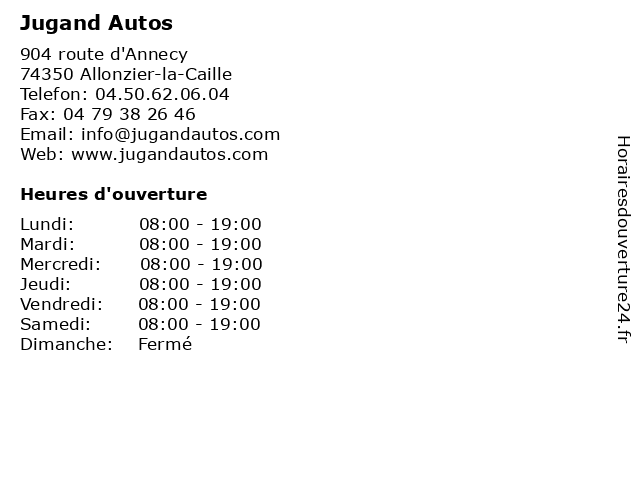 Jugand Autos

904 route d'Annecy
74350 Allonzier-la-Caille
Telefon: 04.50.62.06.04
Fax: 04 79 38 26 46
Email: info@jugandautos.com
Web: www.jugandautos.com

Heures d'ouverture

Lundi: 08:00 - 19:00
Mardi: 08:00 - 19:00
Mercredi: 08:00 - 19:00
Jeudi: 08:00 - 19:00
Vendredi: 08:00 - 19:00
Samedi: 08:00 - 19:00
Dimanche: Fermé

Horairesdouverture24.fr